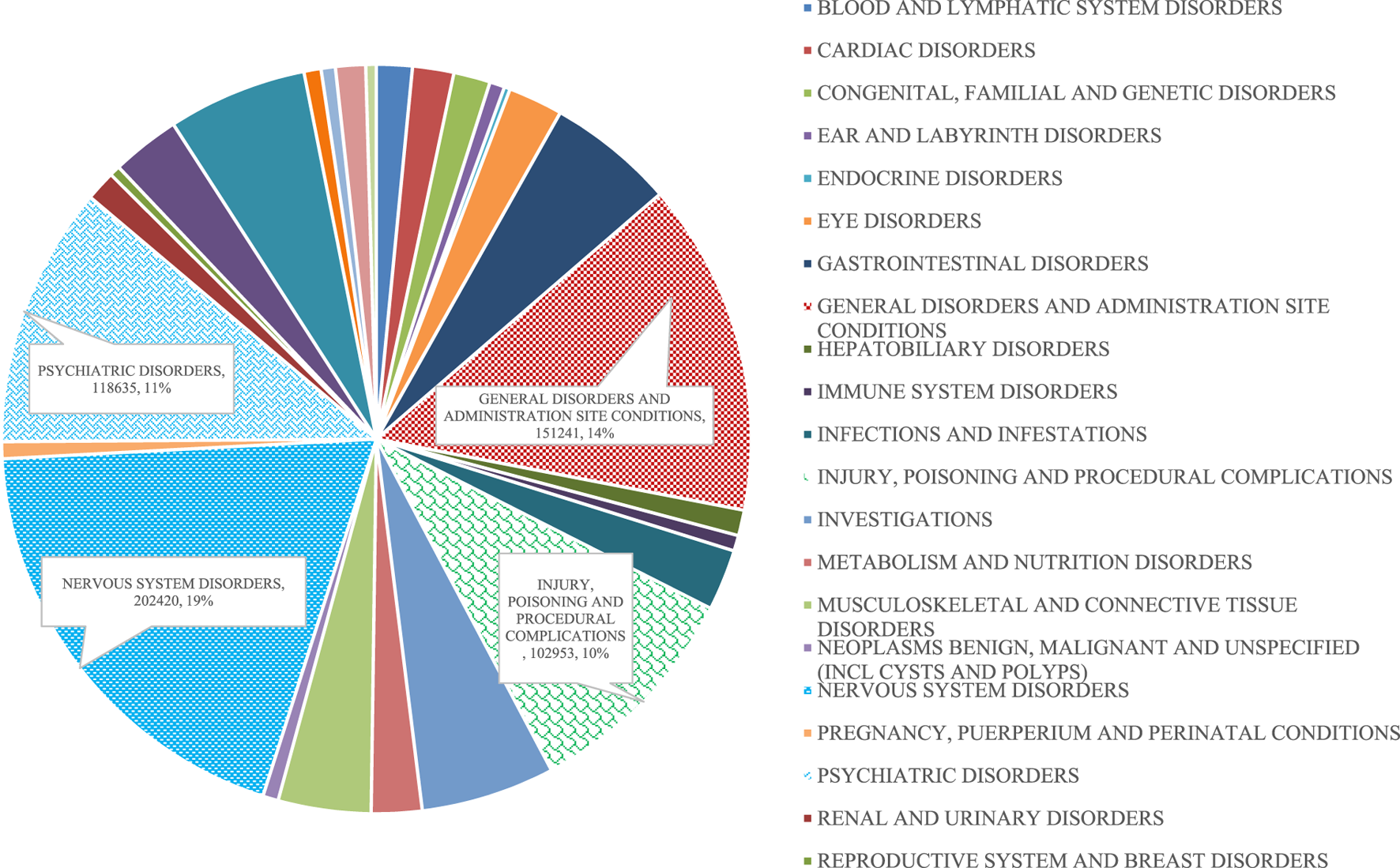 PSYCHIATRIC DISORDERS, 118635, 11%

GENERAL DISORDERS AND ADMINISTRATION SITE CONDITIONS, 151241, 14%

NERVOUS SYSTEM DISORDERS, 202420, 19%

INJURY, POISONING AND PROCEDURAL COMPLICATIONS , 102953, 10%

BLOOD AND LYMPHATIC SYSTEM DISORDERS
CARDIAC DISORDERS
CONGENITAL, FAMILIAL AND GENETIC DISORDERS
EAR AND LABYRINTH DISORDERS
ENDOCRINE DISORDERS
EYE DISORDERS
GASTROINTESTINAL DISORDERS
GENERAL DISORDERS AND ADMINISTRATION SITE CONDITIONS
HEPATOBILIARY DISORDERS
IMMUNE SYSTEM DISORDERS
INFECTIONS AND INFESTATIONS
INJURY, POISONING AND PROCEDURAL COMPLICATIONS
INVESTIGATIONS
METABOLISM AND NUTRITION DISORDERS
MUSCULOSKELETAL AND CONNECTIVE TISSUE DISORDERS
NEOPLASMS BENIGN, MALIGNANT AND UNSPECIFIED (INCL CYSTS AND POLYPS)
NERVOUS SYSTEM DISORDERS
PREGNANCY, PUERPERIUM AND PERINATAL CONDITIONS
PSYCHIATRIC DISORDERS
RENAL AND URINARY DISORDERS
REPRODUCTIVE SYSTEM AND BREAST DISORDERS